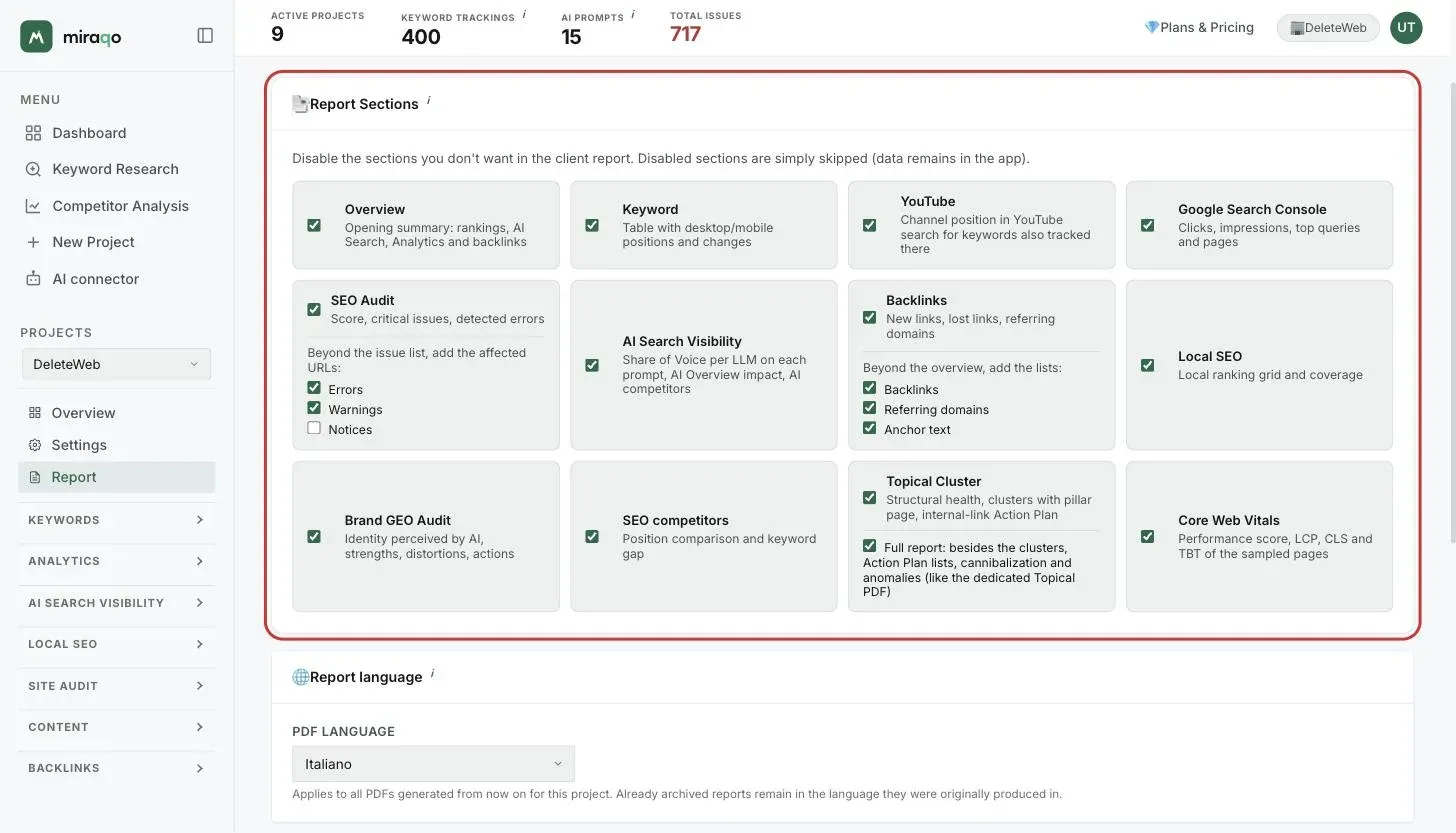 miraqo

MENU
Dashboard
Keyword Research
Competitor Analysis
New Project
AI connector

PROJECTS
DeleteWeb
Overview
Settings
Report
KEYWORDS
ANALYTICS
AI SEARCH VISIBILITY
LOCAL SEO
SITE AUDIT
CONTENT
BACKLINKS

ACTIVE PROJECTS 9
KEYWORD TRACKINGS i 400
AI PROMPTS i 15
TOTAL ISSUES 717
Plans & Pricing
DeleteWeb
UT

Report Sections i

Disable the sections you don't want in the client report. Disabled sections are simply skipped (data remains in the app).

Overview
Opening summary: rankings, AI Search, Analytics and backlinks

Keyword
Table with desktop/mobile positions and changes

YouTube
Channel position in YouTube search for keywords also tracked there

Google Search Console
Clicks, impressions, top queries and pages

SEO Audit
Score, critical issues, detected errors
Beyond the issue list, add the affected URLs:
Errors
Warnings
Notices

AI Search Visibility
Share of Voice per LLM on each prompt, AI Overview impact, AI competitors

Backlinks
New links, lost links, referring domains
Beyond the overview, add the lists:
Backlinks
Referring domains
Anchor text

Local SEO
Local ranking grid and coverage

Brand GEO Audit
Identity perceived by AI, strengths, distortions, actions

SEO competitors
Position comparison and keyword gap

Topical Cluster
Structural health, clusters with pillar page, internal-link Action Plan
Full report: besides the clusters, Action Plan lists, cannibalization and anomalies (like the dedicated Topical PDF)

Core Web Vitals
Performance score, LCP, CLS and TBT of the sampled pages

Report language i

PDF LANGUAGE
Italiano
Applies to all PDFs generated from now on for this project. Already archived reports remain in the language they were originally produced in.